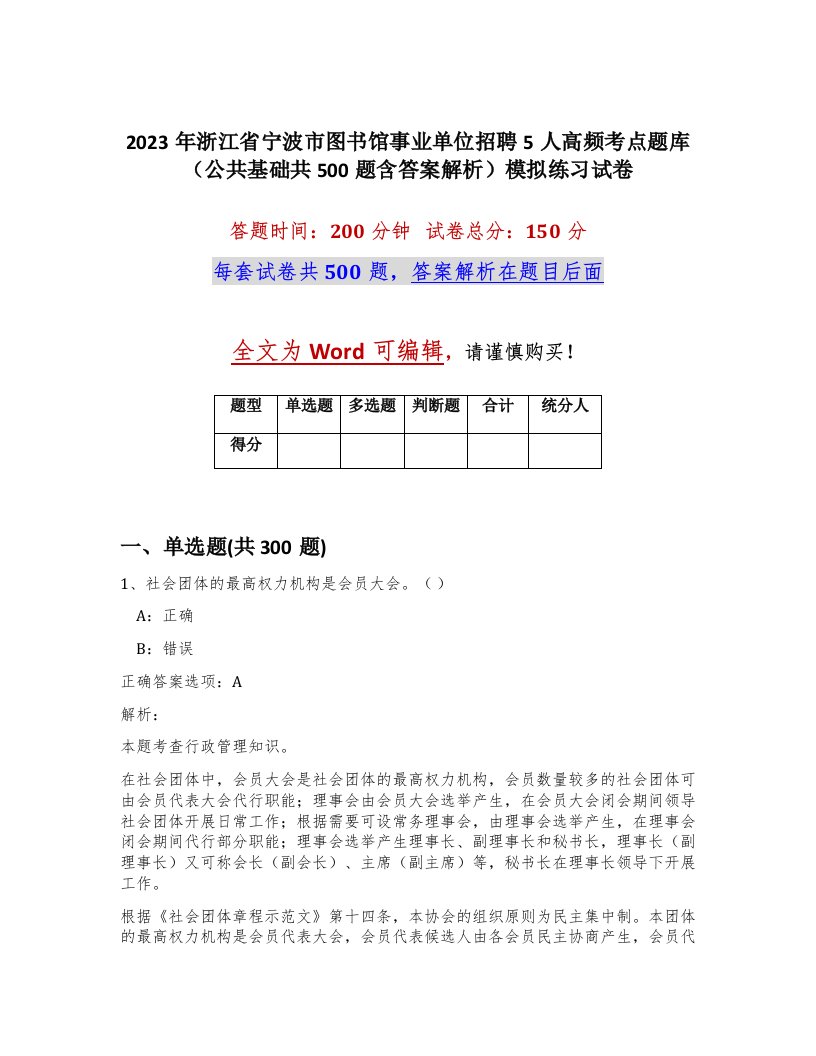 2023 年浙江省宁波市图书馆事业单位招聘 5 人高频考点题库（公共基础共 500 题含答案解析）模拟练习试卷

答题时间：200 分钟 试卷总分：150 分

每套试卷共 500 题，答案解析在题目后面

全文为 Word 可编辑，请谨慎购买！

| 题型 | 单选题 | 多选题 | 判断题 | 合计 | 统分人 |
|---|---|---|---|---|---|
| 得分 | | | | | |

一、单选题(共 300 题)

1、社会团体的最高权力机构是会员大会。（ ）

A：正确

B：错误

正确答案选项：A

解析：

本题考查行政管理知识。

在社会团体中，会员大会是社会团体的最高权力机构，会员数量较多的社会团体可由会员代表大会代行职能；理事会由会员大会选举产生，在会员大会闭会期间领导社会团体开展日常工作；根据需要可设常务理事会，由理事会选举产生，在理事会闭会期间代行部分职能；理事会选举产生理事长、副理事长和秘书长，理事长（副理事长）又可称会长（副会长）、主席（副主席）等，秘书长在理事长领导下开展工作。

根据《社会团体章程示范文》第十四条，本协会的组织原则为民主集中制。本团体的最高权力机构是会员代表大会，会员代表候选人由各会员民主协商产生，会员代